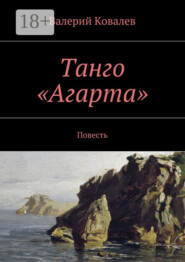 18+

Валерий Ковалев

Танго «Агарта»

Повесть